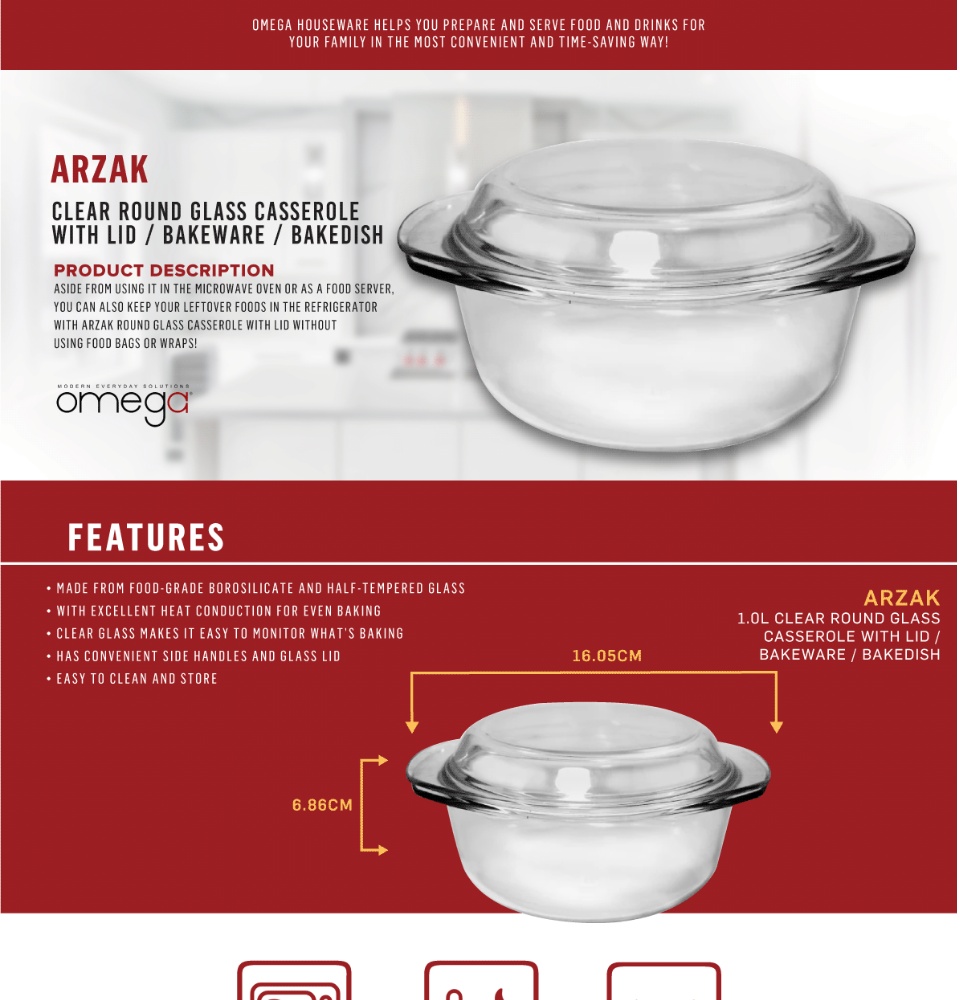 OMEGA HOUSEWARE HELPS YOU PREPARE AND SERVE FOOD AND DRINKS FOR YOUR FAMILY IN THE MOST CONVENIENT AND TIME-SAVING WAY!

ARZAK

CLEAR ROUND GLASS CASSEROLE WITH LID / BAKEWARE / BAKEDISH

PRODUCT DESCRIPTION

ASIDE FROM USING IT IN THE MICROWAVE OVEN OR AS A FOOD SERVER, YOU CAN ALSO KEEP YOUR LEFTOVER FOODS IN THE REFRIGERATOR WITH ARZAK ROUND GLASS CASSEROLE WITH LID WITHOUT USING FOOD BAGS OR WRAPS!

MODERN EVERYDAY SOLUTIONS
omega

FEATURES

• MADE FROM FOOD-GRADE BOROSILICATE AND HALF-TEMPERED GLASS
• WITH EXCELLENT HEAT CONDUCTION FOR EVEN BAKING
• CLEAR GLASS MAKES IT EASY TO MONITOR WHAT'S BAKING
• HAS CONVENIENT SIDE HANDLES AND GLASS LID
• EASY TO CLEAN AND STORE

ARZAK
1.0L CLEAR ROUND GLASS CASSEROLE WITH LID / BAKEWARE / BAKEDISH

16.05CM

6.86CM